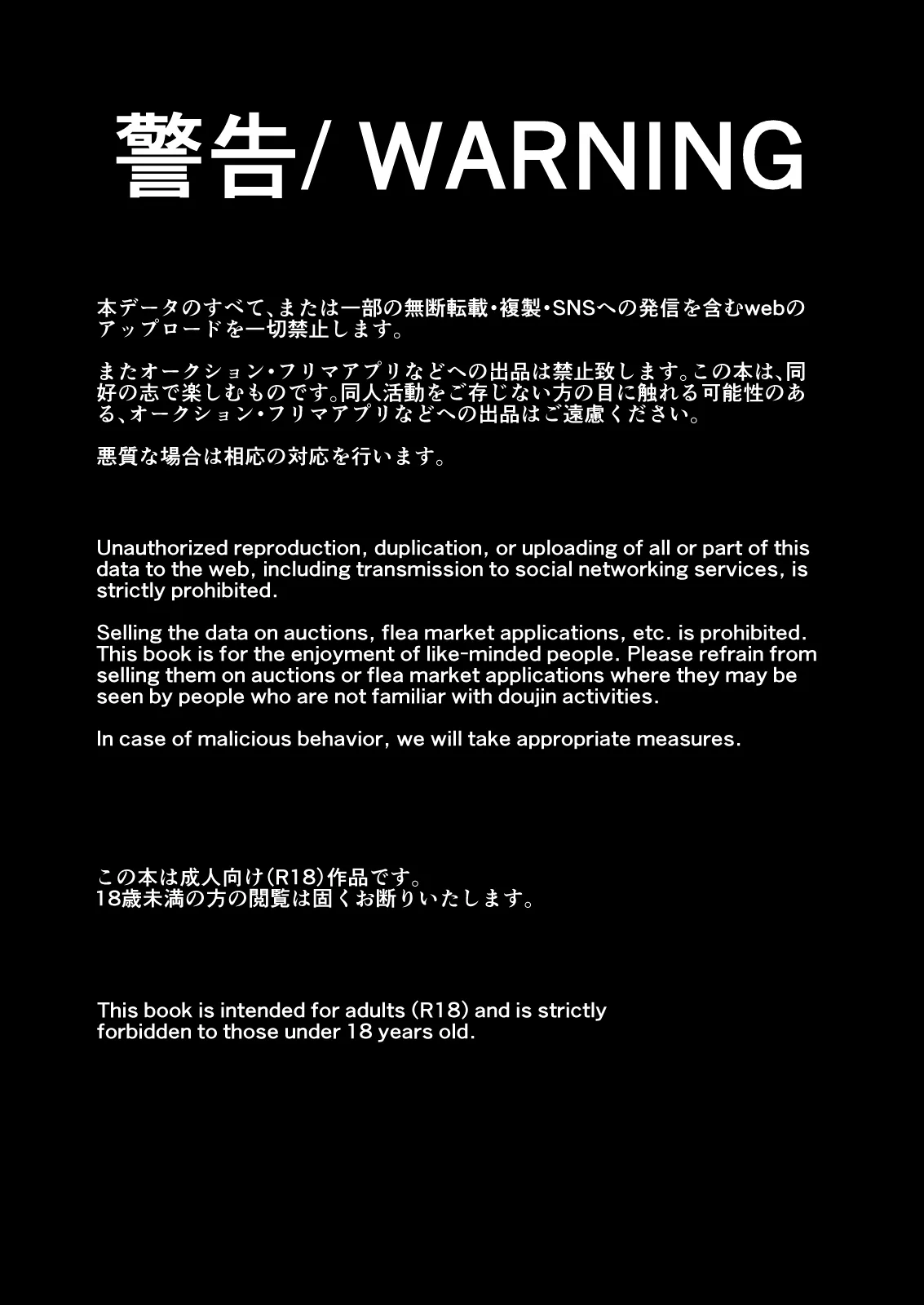 警告/ WARNING

本データのすべて、または一部の無断転載・複製・SNSへの発信を含むwebのアップロードを一切禁止します。

またオークション・フリマアプリなどへの出品は禁止致します。この本は、同好の志で楽しむものです。同人活動をご存じない方の目に触れる可能性のある、オークション・フリマアプリなどへの出品はご遠慮ください。

悪質な場合は相応の対応を行います。

Unauthorized reproduction, duplication, or uploading of all or part of this data to the web, including transmission to social networking services, is strictly prohibited.

Selling the data on auctions, flea market applications, etc. is prohibited. This book is for the enjoyment of like-minded people. Please refrain from selling them on auctions or flea market applications where they may be seen by people who are not familiar with doujin activities.

In case of malicious behavior, we will take appropriate measures.

この本は成人向け(R18)作品です。
18歳未満の方の閲覧は固くお断りいたします。

This book is intended for adults (R18) and is strictly forbidden to those under 18 years old.